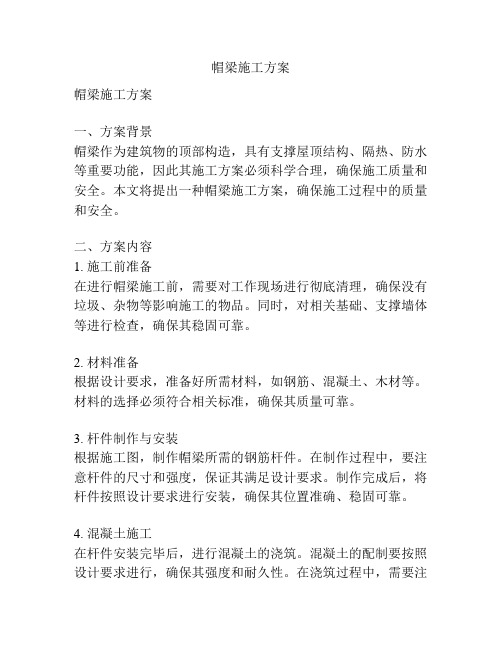 帽梁施工方案

帽梁施工方案

一、方案背景
帽梁作为建筑物的顶部构造，具有支撑屋顶结构、隔热、防水等重要功能，因此其施工方案必须科学合理，确保施工质量和安全。本文将提出一种帽梁施工方案，确保施工过程中的质量和安全。

二、方案内容
1. 施工前准备
在进行帽梁施工前，需要对工作现场进行彻底清理，确保没有垃圾、杂物等影响施工的物品。同时，对相关基础、支撑墙体等进行检查，确保其稳固可靠。

2. 材料准备
根据设计要求，准备好所需材料，如钢筋、混凝土、木材等。材料的选择必须符合相关标准，确保其质量可靠。

3. 杆件制作与安装
根据施工图，制作帽梁所需的钢筋杆件。在制作过程中，要注意杆件的尺寸和强度，保证其满足设计要求。制作完成后，将杆件按照设计要求进行安装，确保其位置准确、稳固可靠。

4. 混凝土施工
在杆件安装完毕后，进行混凝土的浇筑。混凝土的配制要按照设计要求进行，确保其强度和耐久性。在浇筑过程中，需要注